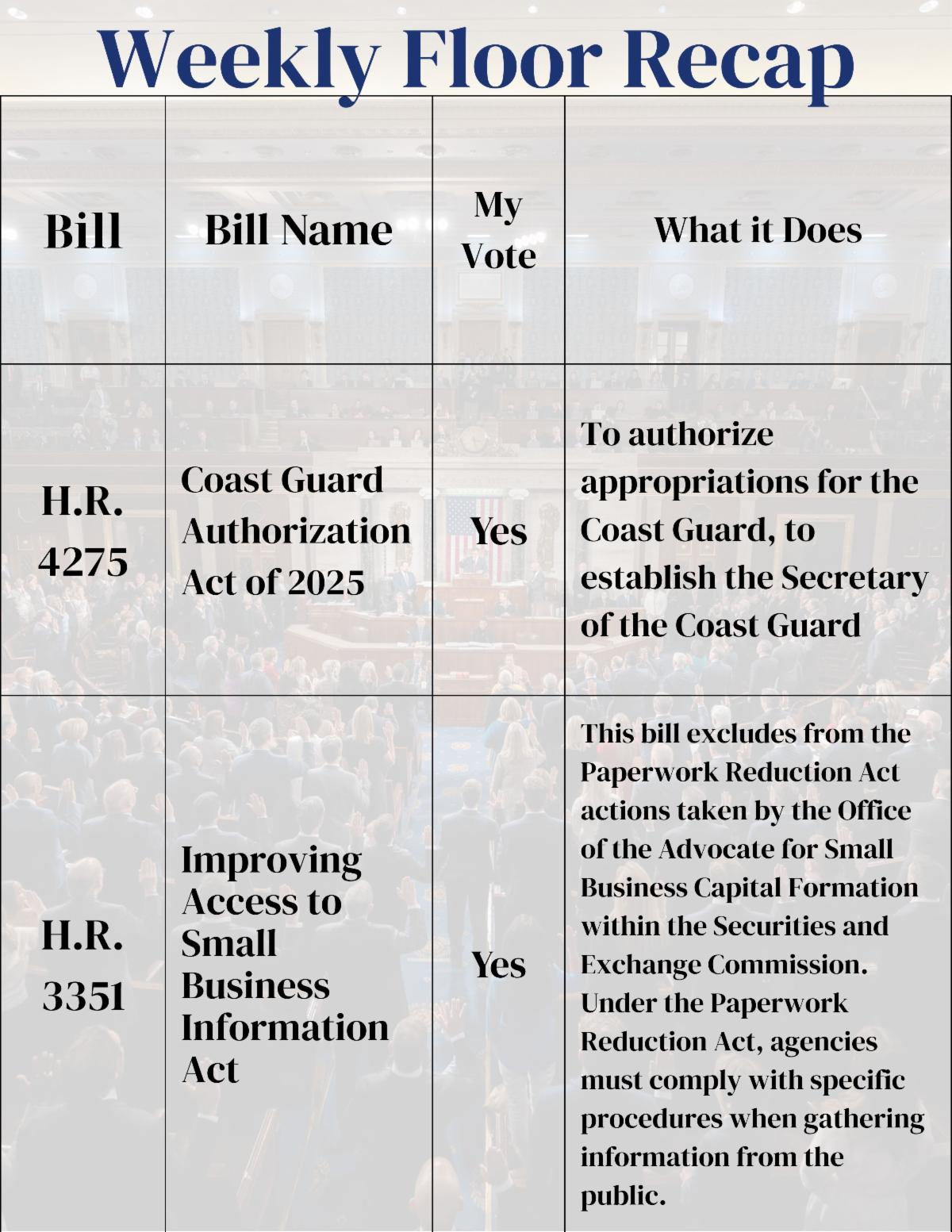 Weekly Floor Recap

| Bill | Bill Name | My Vote | What it Does |
|---|---|---|---|
| H.R. 4275 | Coast Guard Authorization Act of 2025 | Yes | To authorize appropriations for the Coast Guard, to establish the Secretary of the Coast Guard |
| H.R. 3351 | Improving Access to Small Business Information Act | Yes | This bill excludes from the Paperwork Reduction Act actions taken by the Office of the Advocate for Small Business Capital Formation within the Securities and Exchange Commission. Under the Paperwork Reduction Act, agencies must comply with specific procedures when gathering information from the public. |